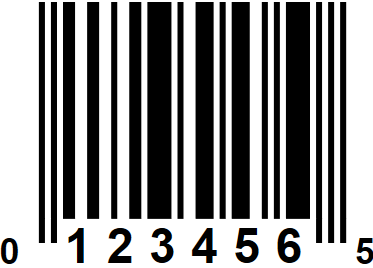 0 123456 5